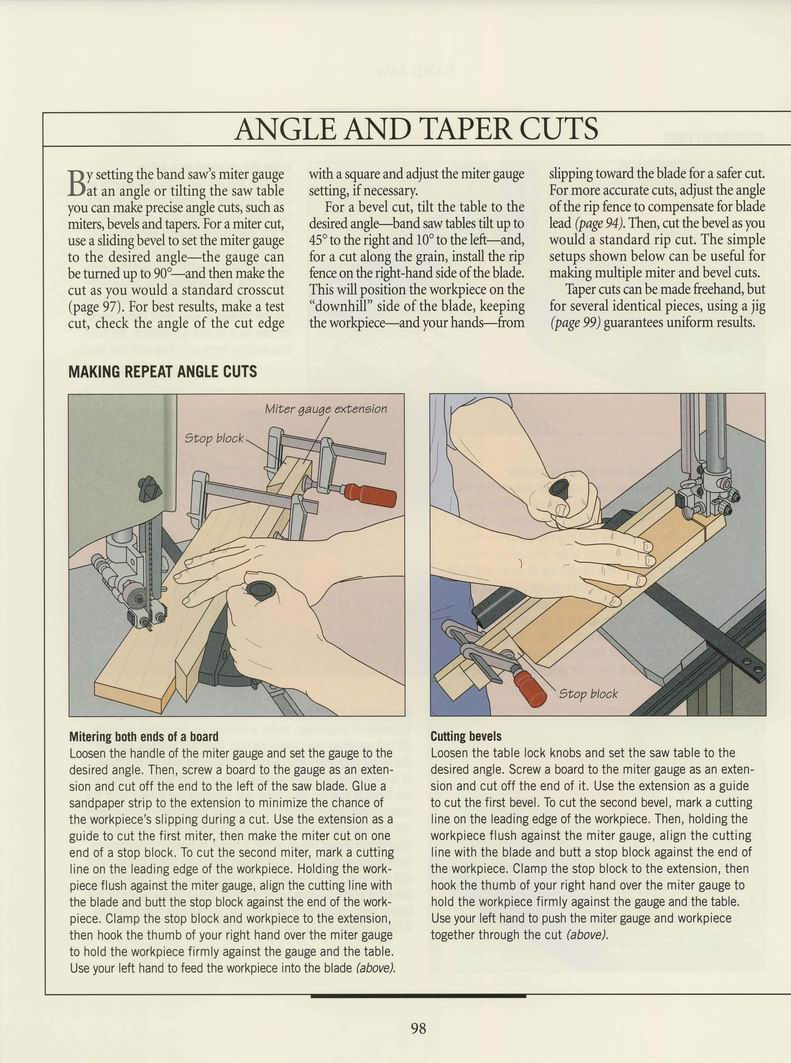 ANGLE AND TAPER CUTS

By setting the band saw's miter gauge at an angle or tilting the saw table you can make precise angle cuts, such as miters, bevels and tapers. For a miter cut, use a sliding bevel to set the miter gauge to the desired angle—the gauge can be turned up to 90°—and then make the cut as you would a standard crosscut (page 97). For best results, make a test cut, check the angle of the cut edge with a square and adjust the miter gauge setting, if necessary.

For a bevel cut, tilt the table to the desired angle—band saw tables tilt up to 45° to the right and 10° to the left—and, for a cut along the grain, install the rip fence on the right-hand side of the blade. This will position the workpiece on the "downhill" side of the blade, keeping the workpiece—and your hands—from slipping toward the blade for a safer cut. For more accurate cuts, adjust the angle of the rip fence to compensate for blade lead (page 94). Then, cut the bevel as you would a standard rip cut. The simple setups shown below can be useful for making multiple miter and bevel cuts.

Taper cuts can be made freehand, but for several identical pieces, using a jig (page 99) guarantees uniform results.

MAKING REPEAT ANGLE CUTS

Miter gauge extension

Stop block

Stop block

Mitering both ends of a board
Loosen the handle of the miter gauge and set the gauge to the desired angle. Then, screw a board to the gauge as an extension and cut off the end to the left of the saw blade. Glue a sandpaper strip to the extension to minimize the chance of the workpiece's slipping during a cut. Use the extension as a guide to cut the first miter, then make the miter cut on one end of a stop block. To cut the second miter, mark a cutting line on the leading edge of the workpiece. Holding the workpiece flush against the miter gauge, align the cutting line with the blade and butt the stop block against the end of the workpiece. Clamp the stop block and workpiece to the extension, then hook the thumb of your right hand over the miter gauge to hold the workpiece firmly against the gauge and the table. Use your left hand to feed the workpiece into the blade (above).

Cutting bevels
Loosen the table lock knobs and set the saw table to the desired angle. Screw a board to the miter gauge as an extension and cut off the end of it. Use the extension as a guide to cut the first bevel. To cut the second bevel, mark a cutting line on the leading edge of the workpiece. Then, holding the workpiece flush against the miter gauge, align the cutting line with the blade and butt a stop block against the end of the workpiece. Clamp the stop block to the extension, then hook the thumb of your right hand over the miter gauge to hold the workpiece firmly against the gauge and the table. Use your left hand to push the miter gauge and workpiece together through the cut (above).

98